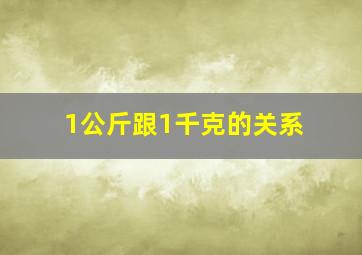 1公斤跟1千克的关系